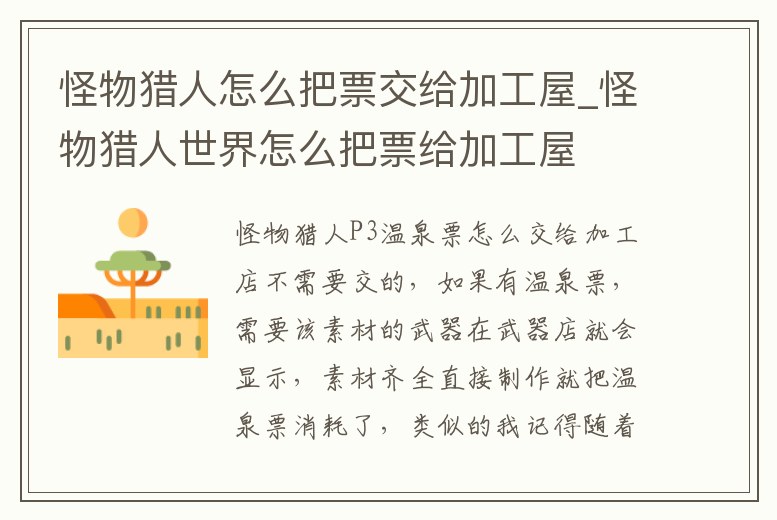 怪物猎人怎么把票交给加工屋_怪物猎人世界怎么把票给加工屋

怪物猎人P3温泉票怎么交给加工店不需要交的，如果有温泉票，需要该素材的武器在武器店就会显示，素材齐全直接制作就把温泉票消耗了，类似的我记得随着